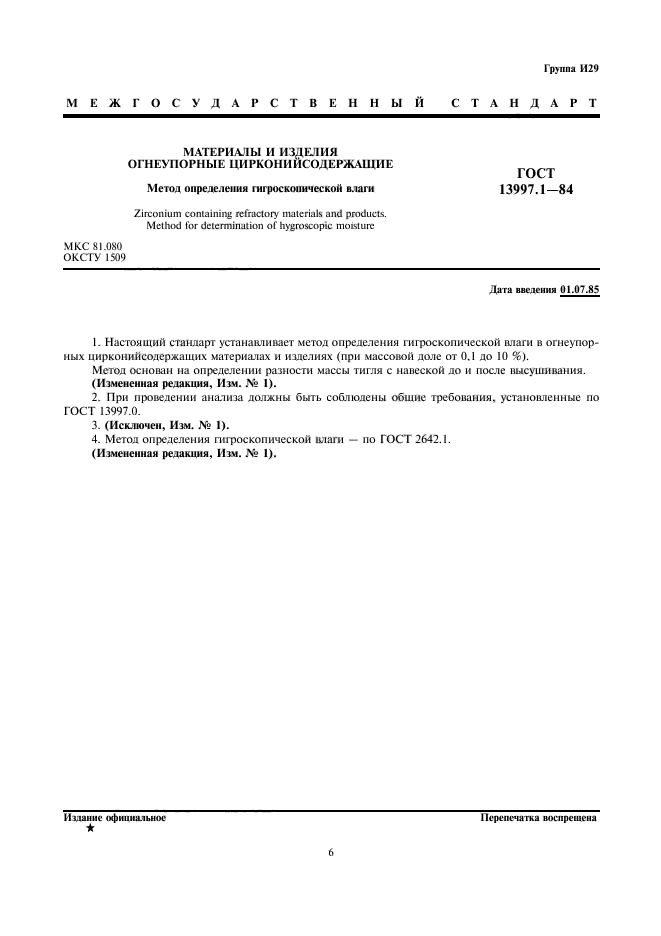 Группа И29

МЕЖГОСУДАРСТВЕННЫЙ СТАНДАРТ

МАТЕРИАЛЫ И ИЗДЕЛИЯ ОГНЕУПОРНЫЕ ЦИРКОНИЙСОДЕРЖАЩИЕ

Метод определения гигроскопической влаги

Zirconium containing refractory materials and products. Method for determination of hygroscopic moisture

ГОСТ 13997.1—84

МКС 81.080
ОКСТУ 1509

Дата введения 01.07.85

1. Настоящий стандарт устанавливает метод определения гигроскопической влаги в огнеупорных цирконийсодержащих материалах и изделиях (при массовой доле от 0,1 до 10 %).

Метод основан на определении разности массы тигля с навеской до и после высушивания.

(Измененная редакция, Изм. № 1).

2. При проведении анализа должны быть соблюдены общие требования, установленные по ГОСТ 13997.0.

3. (Исключен, Изм. № 1).

4. Метод определения гигроскопической влаги — по ГОСТ 2642.1.

(Измененная редакция, Изм. № 1).

Издание официальное
★

Перепечатка воспрещена

6